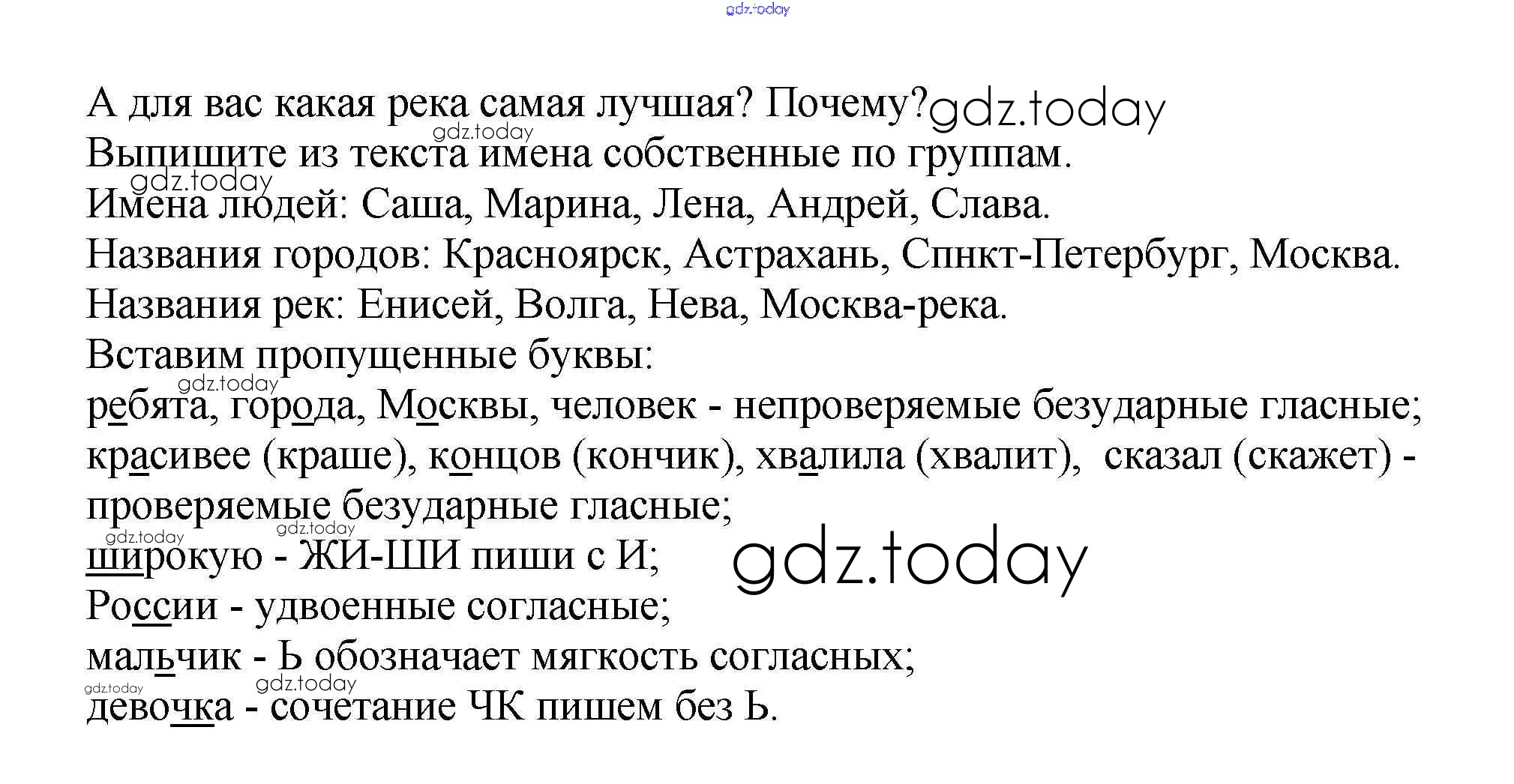 А для вас какая река самая лучшая? Почему?

Выпишите из текста имена собственные по группам.

Имена людей: Саша, Марина, Лена, Андрей, Слава.

Названия городов: Красноярск, Астрахань, Спнкт-Петербург, Москва.

Названия рек: Енисей, Волга, Нева, Москва-река.

Вставим пропущенные буквы:

ребята, города, Москвы, человек - непроверяемые безударные гласные;

красивее (краше), концов (кончик), хвалила (хвалит), сказал (скажет) - проверяемые безударные гласные;

широкую - ЖИ-ШИ пиши с И;

России - удвоенные согласные;

мальчик - Ь обозначает мягкость согласных;

девочка - сочетание ЧК пишем без Ь.

gdz.today